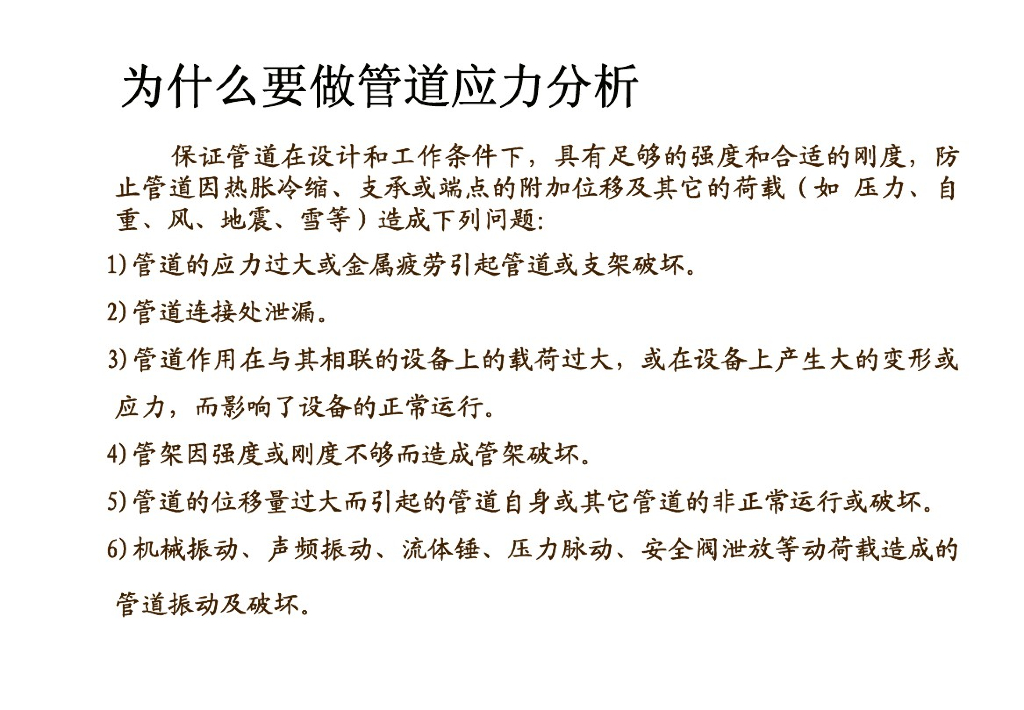 为什么要做管道应力分析

保证管道在设计和工作条件下，具有足够的强度和合适的刚度，防止管道因热胀冷缩、支承或端点的附加位移及其它的荷载（如 压力、自重、风、地震、雪等）造成下列问题:

1)管道的应力过大或金属疲劳引起管道或支架破坏。

2)管道连接处泄漏。

3)管道作用在与其相联的设备上的载荷过大，或在设备上产生大的变形或应力，而影响了设备的正常运行。

4)管架因强度或刚度不够而造成管架破坏。

5)管道的位移量过大而引起的管道自身或其它管道的非正常运行或破坏。

6)机械振动、声频振动、流体锤、压力脉动、安全阀泄放等动荷载造成的管道振动及破坏。